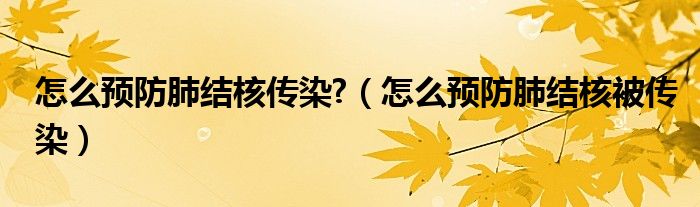 怎么预防肺结核传染?（怎么预防肺结核被传染）